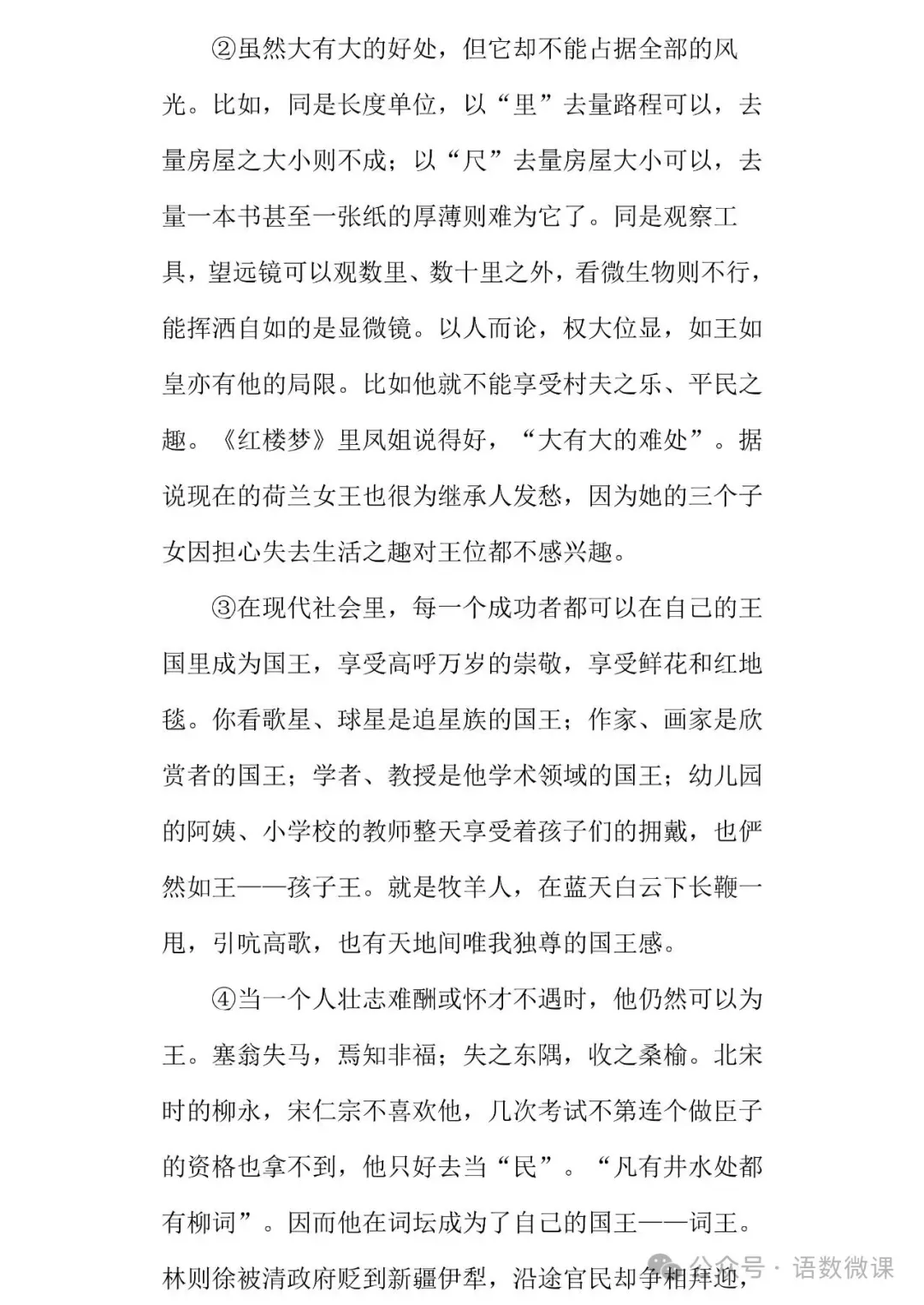 ②虽然大有大的好处，但它却不能占据全部的风光。比如，同是长度单位，以“里”去量路程可以，去量房屋之大小则不成；以“尺”去量房屋大小可以，去量一本书甚至一张纸的厚薄则难为它了。同是观察工具，望远镜可以观数里、数十里之外，看微生物则不行，能挥洒自如的是显微镜。以人而论，权大位显，如王如皇亦有他的局限。比如他就不能享受村夫之乐、平民之趣。《红楼梦》里凤姐说得好，“大有大的难处”。据说现在的荷兰女王也很为继承人发愁，因为她的三个子女因担心失去生活之趣对王位都不感兴趣。

③在现代社会里，每一个成功者都可以在自己的王国里成为国王，享受高呼万岁的崇敬，享受鲜花和红地毯。你看歌星、球星是追星族的国王；作家、画家是欣赏者的国王；学者、教授是他学术领域的国王；幼儿园的阿姨、小学校的教师整天享受着孩子们的拥戴，也俨然如王——孩子王。就是牧羊人，在蓝天白云下长鞭一甩，引吭高歌，也有天地间唯我独尊的国王感。

④当一个人壮志难酬或怀才不遇时，他仍然可以为王。塞翁失马，焉知非福；失之东隅，收之桑榆。北宋时的柳永，宋仁宗不喜欢他，几次考试不第连个做臣子的资格也拿不到，他只好去当“民”。“凡有井水处都有柳词”。因而他在词坛成为了自己的国王——词王。林则徐被清政府贬到新疆伊犁，沿途官民却争相拜迎，

公众号 · 语数微课